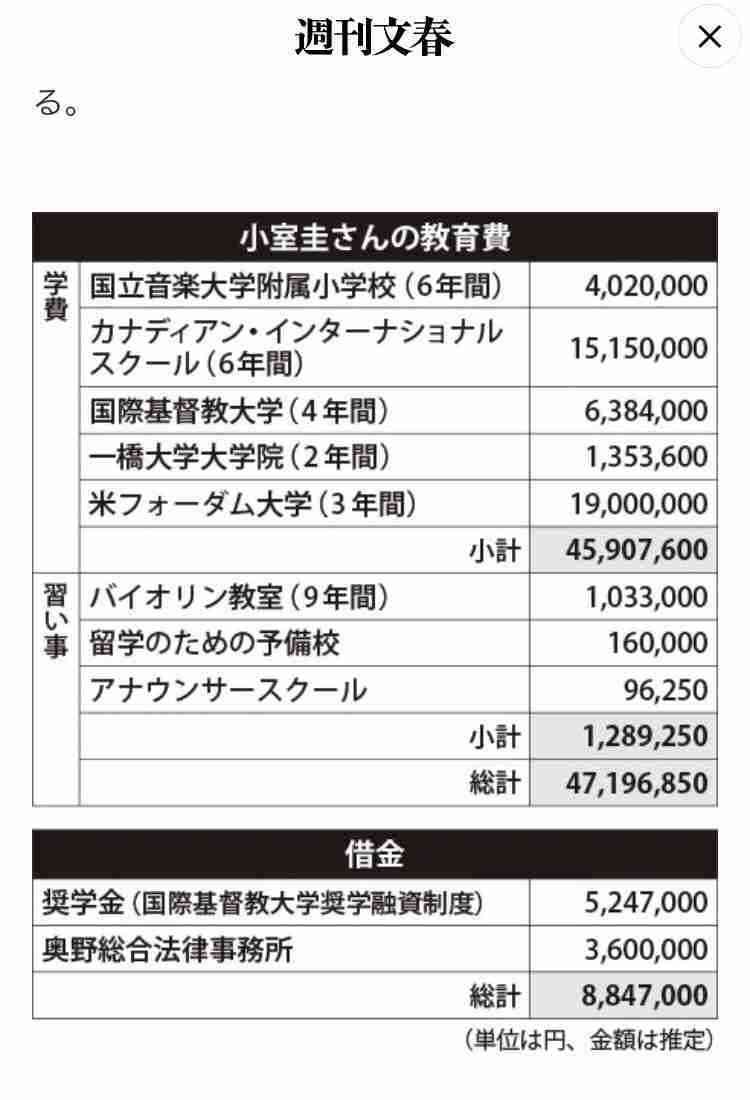 週刊文春

×

る。

| 小室圭さんの教育費 | | |
|---|---|---|
| 学費 | 国立音楽大学附属小学校（6年間） | 4,020,000 |
| | カナディアン・インターナショナルスクール（6年間） | 15,150,000 |
| | 国際基督教大学（4年間） | 6,384,000 |
| | 一橋大学大学院（2年間） | 1,353,600 |
| | 米フォーダム大学（3年間） | 19,000,000 |
| | 小計 | 45,907,600 |
| 習い事 | バイオリン教室（9年間） | 1,033,000 |
| | 留学のための予備校 | 160,000 |
| | アナウンサースクール | 96,250 |
| | 小計 | 1,289,250 |
| | 総計 | 47,196,850 |

| 借金 | |
|---|---|
| 奨学金（国際基督教大学奨学融資制度） | 5,247,000 |
| 奥野総合法律事務所 | 3,600,000 |
| 総計 | 8,847,000 |

（単位は円、金額は推定）